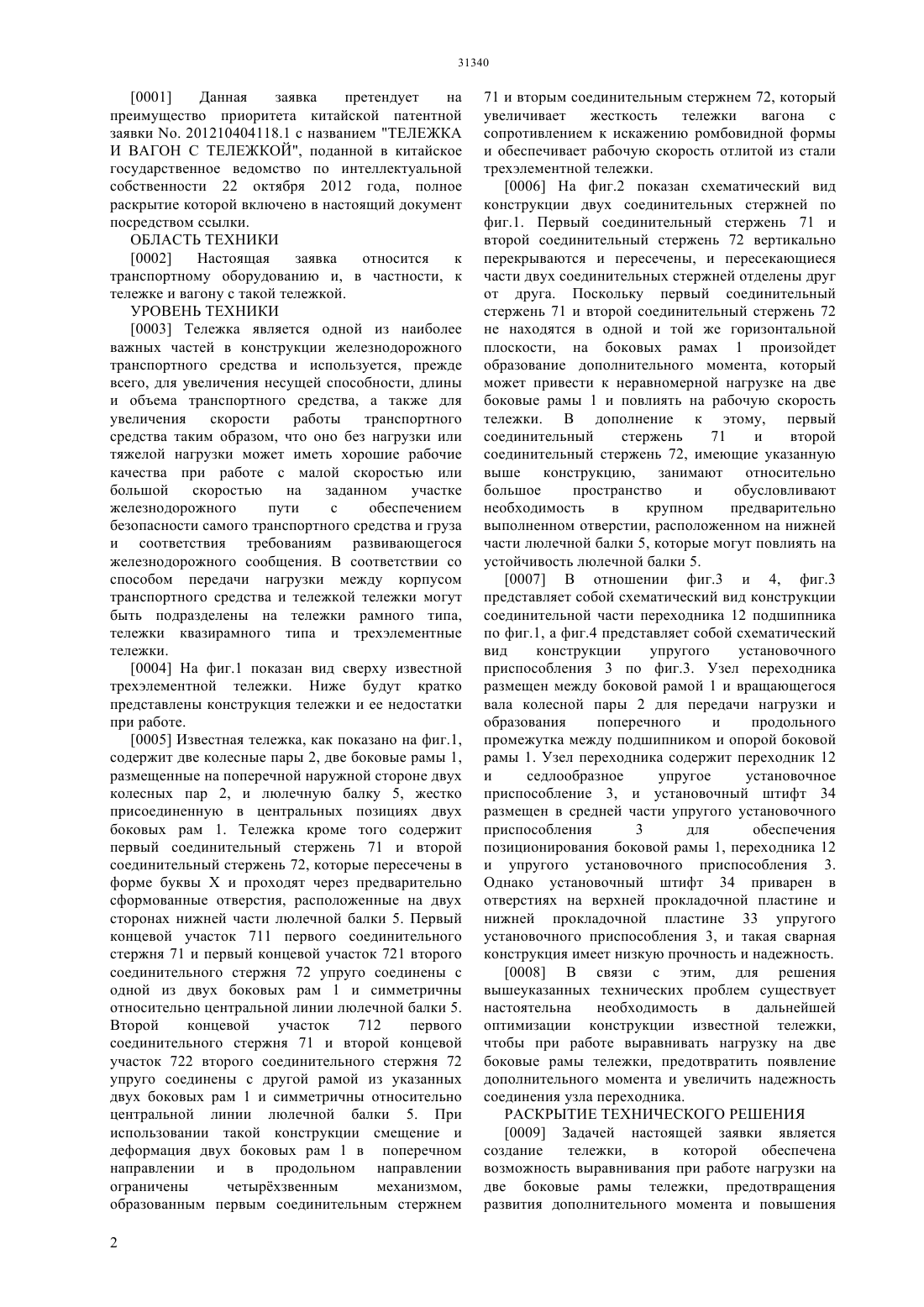 31340

[0001] Данная заявка претендует на преимущество приоритета китайской патентной заявки No. 201210404118.1 с названием "ТЕЛЕЖКА И ВАГОН С ТЕЛЕЖКОЙ", поданной в китайское государственное ведомство по интеллектуальной собственности 22 октября 2012 года, полное раскрытие которой включено в настоящий документ посредством ссылки.

ОБЛАСТЬ ТЕХНИКИ

[0002] Настоящая заявка относится к транспортному оборудованию и, в частности, к тележке и вагону с такой тележкой.

УРОВЕНЬ ТЕХНИКИ

[0003] Тележка является одной из наиболее важных частей в конструкции железнодорожного транспортного средства и используется, прежде всего, для увеличения несущей способности, длины и объема транспортного средства, а также для увеличения скорости работы транспортного средства таким образом, что оно без нагрузки или тяжелой нагрузки может иметь хорошие рабочие качества при работе с малой скоростью или большой скоростью на заданном участке железнодорожного пути с обеспечением безопасности самого транспортного средства и груза и соответствия требованиям развивающегося железнодорожного сообщения. В соответствии со способом передачи нагрузки между корпусом транспортного средства и тележкой тележки могут быть подразделены на тележки рамного типа, тележки квазирамного типа и трехэлементные тележки.

[0004] На фиг.1 показан вид сверху известной трехэлементной тележки. Ниже будут кратко представлены конструкция тележки и ее недостатки при работе.

[0005] Известная тележка, как показано на фиг.1, содержит две колесные пары 2, две боковые рамы 1, размещенные на поперечной наружной стороне двух колесных пар 2, и люлечную балку 5, жестко присоединенную в центральных позициях двух боковых рам 1. Тележка кроме того содержит первый соединительный стержень 71 и второй соединительный стержень 72, которые пересечены в форме буквы X и проходят через предварительно сформованные отверстия, расположенные на двух сторонах нижней части люлечной балки 5. Первый концевой участок 711 первого соединительного стержня 71 и первый концевой участок 721 второго соединительного стержня 72 упруго соединены с одной из двух боковых рам 1 и симметричны относительно центральной линии люлечной балки 5. Второй концевой участок 712 первого соединительного стержня 71 и второй концевой участок 722 второго соединительного стержня 72 упруго соединены с другой рамой из указанных двух боковых рам 1 и симметричны относительно центральной линии люлечной балки 5. При использовании такой конструкции смещение и деформация двух боковых рам 1 в поперечном направлении и в продольном направлении ограничены четырёхзвенным механизмом, образованным первым соединительным стержнем 71 и вторым соединительным стержнем 72, который увеличивает жесткость тележки вагона с сопротивлением к искажению ромбовидной формы и обеспечивает рабочую скорость отлитой из стали трехэлементной тележки.

[0006] На фиг.2 показан схематический вид конструкции двух соединительных стержней по фиг.1. Первый соединительный стержень 71 и второй соединительный стержень 72 вертикально перекрываются и пересечены, и пересекающиеся части двух соединительных стержней отделены друг от друга. Поскольку первый соединительный стержень 71 и второй соединительный стержень 72 не находятся в одной и той же горизонтальной плоскости, на боковых рамах 1 произойдет образование дополнительного момента, который может привести к неравномерной нагрузке на две боковые рамы 1 и повлиять на рабочую скорость тележки. В дополнение к этому, первый соединительный стержень 71 и второй соединительный стержень 72, имеющие указанную выше конструкцию, занимают относительно большое пространство и обусловливают необходимость в крупном предварительно выполненном отверстии, расположенном на нижней части люлечной балки 5, которые могут повлиять на устойчивость люлечной балки 5.

[0007] В отношении фиг.3 и 4, фиг.3 представляет собой схематический вид конструкции соединительной части переходника 12 подшипника по фиг.1, а фиг.4 представляет собой схематический вид конструкции упругого установочного приспособления 3 по фиг.3. Узел переходника размещен между боковой рамой 1 и вращающегося вала колесной пары 2 для передачи нагрузки и образования поперечного и продольного промежутка между подшипником и опорой боковой рамы 1. Узел переходника содержит переходник 12 и седлообразное упругое установочное приспособление 3, и установочный штифт 34 размещен в средней части упругого установочного приспособления 3 для обеспечения позиционирования боковой рамы 1, переходника 12 и упругого установочного приспособления 3. Однако установочный штифт 34 приварен в отверстиях на верхней прокладочной пластине и нижней прокладочной пластине 33 упругого установочного приспособления 3, и такая сварная конструкция имеет низкую прочность и надежность.

[0008] В связи с этим, для решения вышеуказанных технических проблем существует настоятельна необходимость в дальнейшей оптимизации конструкции известной тележки, чтобы при работе выравнивать нагрузку на две боковые рамы тележки, предотвратить появление дополнительного момента и увеличить надежность соединения узла переходника.

РАСКРЫТИЕ ТЕХНИЧЕСКОГО РЕШЕНИЯ

[0009] Задачей настоящей заявки является создание тележки, в которой обеспечена возможность выравнивания при работе нагрузки на две боковые рамы тележки, предотвращения развития дополнительного момента и повышения

2